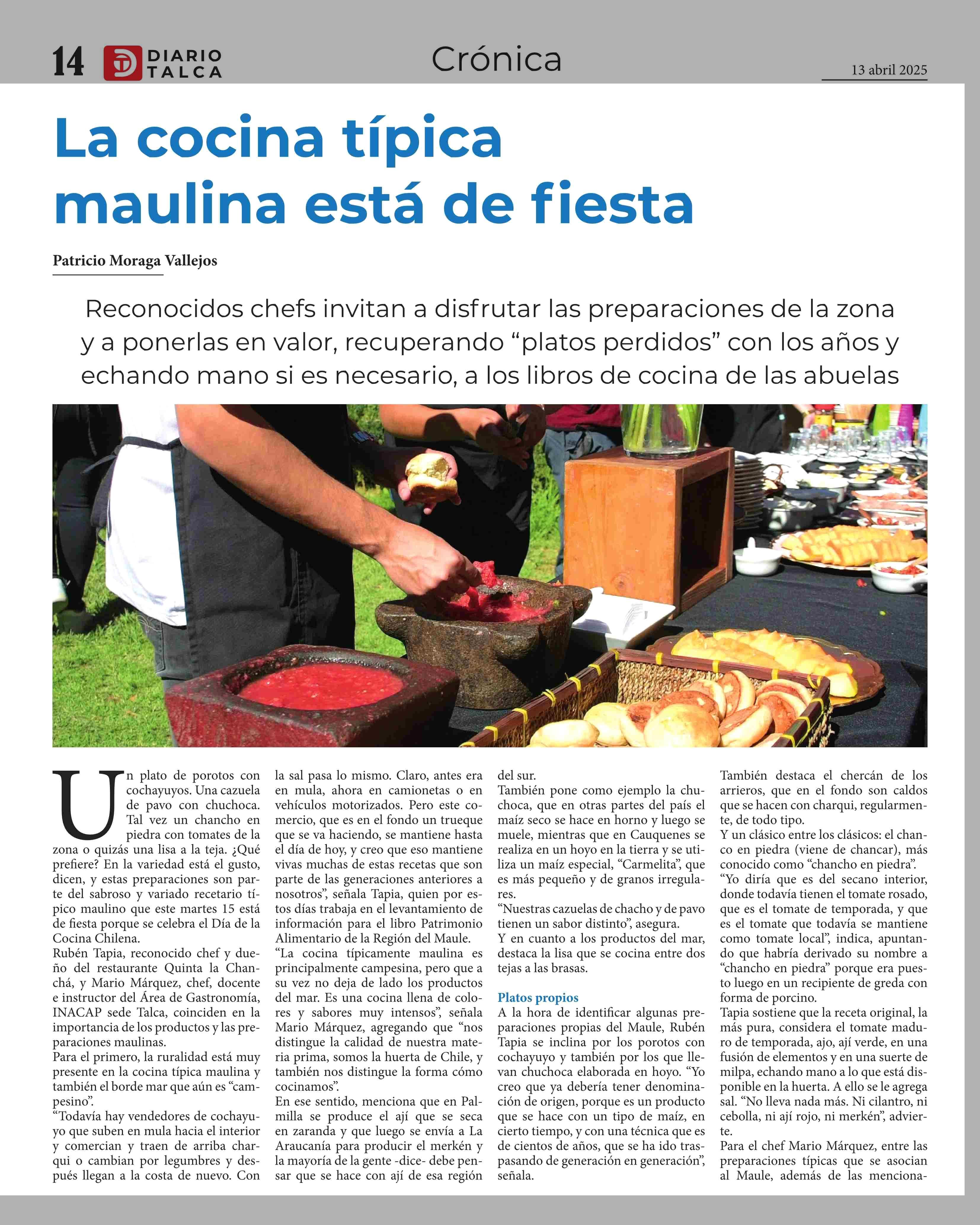 14 DIARIO TALCA

Crónica

13 abril 2025

La cocina típica maulina está de fiesta

Patricio Moraga Vallejos

Reconocidos chefs invitan a disfrutar las preparaciones de la zona y a ponerlas en valor, recuperando “platos perdidos” con los años y echando mano si es necesario, a los libros de cocina de las abuelas

Un plato de porotos con cochayuyos. Una cazuela de pavo con chuchoca. Tal vez un chancho en piedra con tomates de la zona o quizás una lisa a la teja. ¿Qué prefiere? En la variedad está el gusto, dicen, y estas preparaciones son parte del sabroso y variado recetario típico maulino que este martes 15 está de fiesta porque se celebra el Día de la Cocina Chilena.

Rubén Tapia, reconocido chef y dueño del restaurante Quinta la Chanchá, y Mario Márquez, chef, docente e instructor del Área de Gastronomía, INACAP sede Talca, coinciden en la importancia de los productos y las preparaciones maulinas.

Para el primero, la ruralidad está muy presente en la cocina típica maulina y también el borde mar que aún es “campesino”.

“Todavía hay vendedores de cochayuyo que suben en mula hacia el interior y comercian y traen de arriba charqui o cambian por legumbres y después llegan a la costa de nuevo. Con la sal pasa lo mismo. Claro, antes era en mula, ahora en camionetas o en vehículos motorizados. Pero este comercio, que es en el fondo un trueque que se va haciendo, se mantiene hasta el día de hoy, y creo que eso mantiene vivas muchas de estas recetas que son parte de las generaciones anteriores a nosotros”, señala Tapia, quien por estos días trabaja en el levantamiento de información para el libro Patrimonio Alimentario de la Región del Maule.

“La cocina típicamente maulina es principalmente campesina, pero que a su vez no deja de lado los productos del mar. Es una cocina llena de colores y sabores muy intensos”, señala Mario Márquez, agregando que “nos distingue la calidad de nuestra materia prima, somos la huerta de Chile, y también nos distingue la forma cómo cocinamos”.

En ese sentido, menciona que en Palmilla se produce el ají que se seca en zaranda y que luego se envía a La Araucanía para producir el merkén y la mayoría de la gente -dice- debe pensar que se hace con ají de esa región del sur.

También pone como ejemplo la chuchoca, que en otras partes del país el maíz seco se hace en horno y luego se muele, mientras que en Cauquenes se realiza en un hoyo en la tierra y se utiliza un maíz especial, “Carmelita”, que es más pequeño y de granos irregulares.

“Nuestras cazuelas de chacho y de pavo tienen un sabor distinto”, asegura.

Y en cuanto a los productos del mar, destaca la lisa que se cocina entre dos tejas a las brasas.

Platos propios

A la hora de identificar algunas preparaciones propias del Maule, Rubén Tapia se inclina por los porotos con cochayuyo y también por los que llevan chuchoca elaborada en hoyo. “Yo creo que ya debería tener denominación de origen, porque es un producto que se hace con un tipo de maíz, en cierto tiempo, y con una técnica que es de cientos de años, que se ha ido traspasando de generación en generación”, señala.

También destaca el chercán de los arrieros, que en el fondo son caldos que se hacen con charqui, regularmente, de todo tipo.

Y un clásico entre los clásicos: el chanco en piedra (viene de chancar), más conocido como “chancho en piedra”.

“Yo diría que es del secano interior, donde todavía tienen el tomate rosado, que es el tomate de temporada, y que es el tomate que todavía se mantiene como tomate local”, indica, apuntando que habría derivado su nombre a “chancho en piedra” porque era puesto luego en un recipiente de greda con forma de porcino.

Tapia sostiene que la receta original, la más pura, considera el tomate maduro de temporada, ajo, ají verde, en una fusión de elementos y en una suerte de milpa, echando mano a lo que está disponible en la huerta. A ello se le agrega sal. “No lleva nada más. Ni cilantro, ni cebolla, ni ají rojo, ni merkén”, advierte.

Para el chef Mario Márquez, entre las preparaciones típicas que se asocian al Maule, además de las menciona-